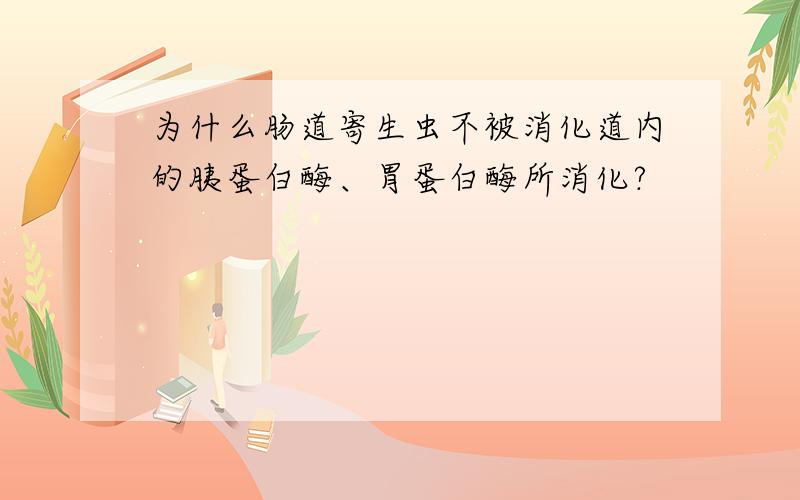 为什么肠道寄生虫不被消化道内的胰蛋白酶、胃蛋白酶所消化?